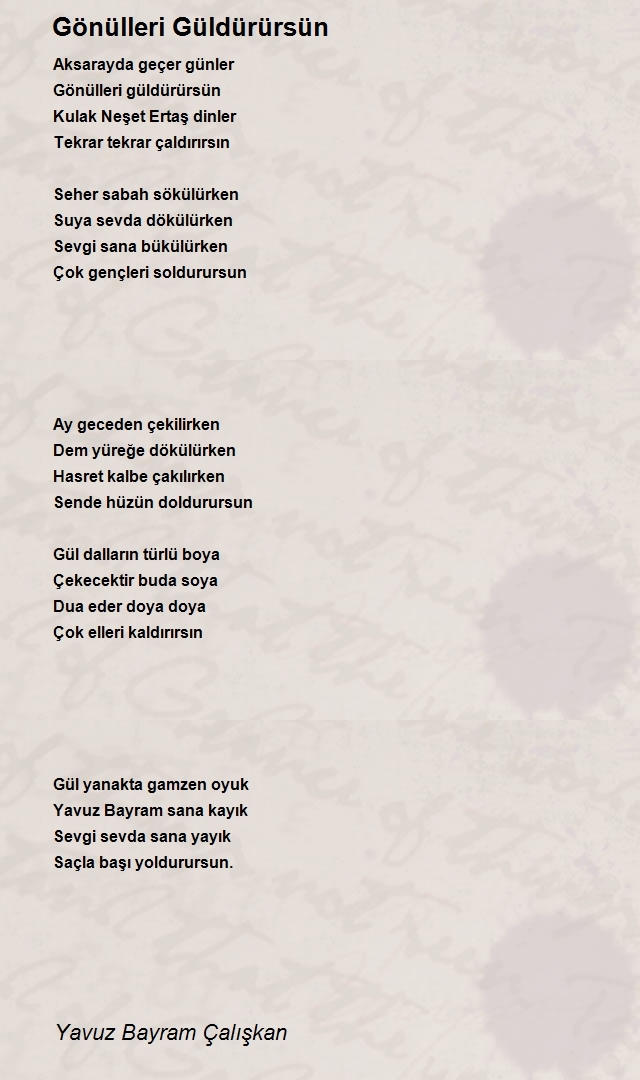 Gönülleri Güldürürsün

Aksarayda geçer günler
Gönülleri güldürürsün
Kulak Neşet Ertaş dinler
Tekrar tekrar çaldırırsın

Seher sabah sökülürken
Suya sevda dökülürken
Sevgi sana bükülürken
Çok gençleri soldurursun

Ay geceden çekilirken
Dem yüreğe dökülürken
Hasret kalbe çakılırken
Sende hüzün doldurursun

Gül dalların türlü boya
Çekecektir buda soya
Dua eder doya doya
Çok elleri kaldırırsın

Gül yanakta gamzen oyuk
Yavuz Bayram sana kayık
Sevgi sevda sana yayık
Saçla başı yoldurursun.

Yavuz Bayram Çalışkan